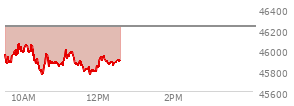 46400
46200
46000
45800
45600
10AM
12PM
2PM